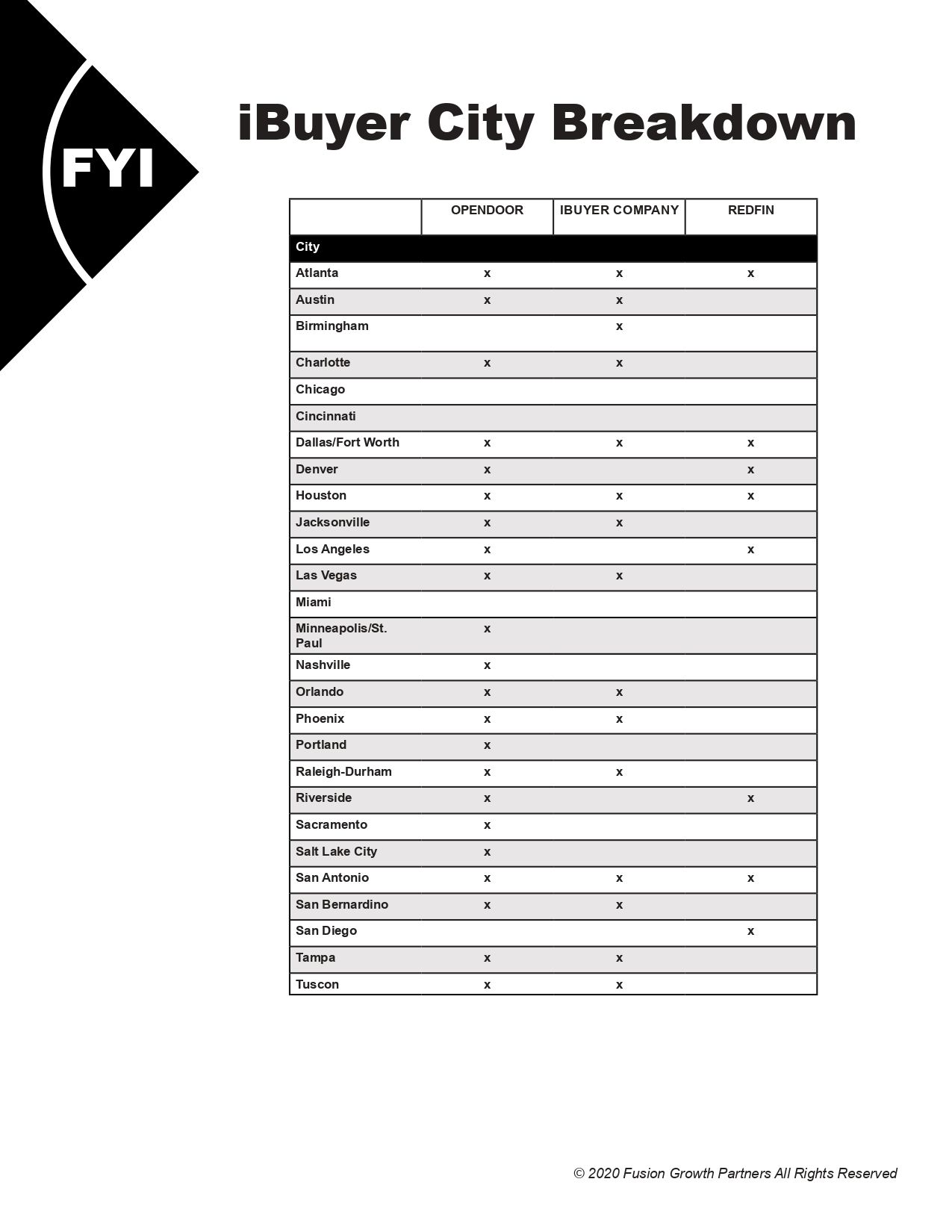 FYI

iBuyer City Breakdown

|  | OPENDOOR | IBUYER COMPANY | REDFIN |
|---|---|---|---|
| City |  |  |  |
| Atlanta | x | x | x |
| Austin | x | x |  |
| Birmingham |  | x |  |
| Charlotte | x | x |  |
| Chicago |  |  |  |
| Cincinnati |  |  |  |
| Dallas/Fort Worth | x | x | x |
| Denver | x |  | x |
| Houston | x | x | x |
| Jacksonville | x | x |  |
| Los Angeles | x |  | x |
| Las Vegas | x | x |  |
| Miami |  |  |  |
| Minneapolis/St. Paul | x |  |  |
| Nashville | x |  |  |
| Orlando | x | x |  |
| Phoenix | x | x |  |
| Portland | x |  |  |
| Raleigh-Durham | x | x |  |
| Riverside | x |  | x |
| Sacramento | x |  |  |
| Salt Lake City | x |  |  |
| San Antonio | x | x | x |
| San Bernardino | x | x |  |
| San Diego |  |  | x |
| Tampa | x | x |  |
| Tuscon | x | x |  |

© 2020 Fusion Growth Partners All Rights Reserved